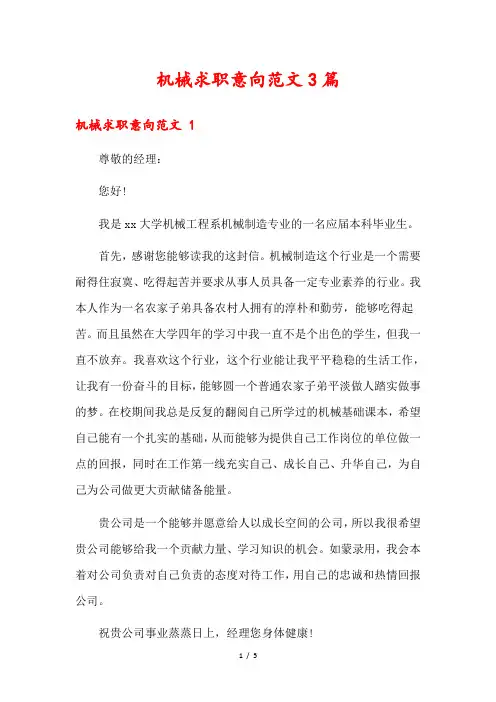 机械求职意向范文3篇

机械求职意向范文 1

尊敬的经理：

您好！

我是xx大学机械工程系机械制造专业的一名应届本科毕业生。

首先，感谢您能够读我的这封信。机械制造这个行业是一个需要耐得住寂寞、吃得起苦并要求从事人员具备一定专业素养的行业。我本人作为一名农家子弟具备农村人拥有的淳朴和勤劳，能够吃得起苦。而且虽然在大学四年的学习中我一直不是个出色的学生，但我一直不放弃。我喜欢这个行业，这个行业能让我平平稳稳的生活工作，让我有一份奋斗的目标，能够圆一个普通农家子弟平淡做人踏实做事的梦。在校期间我总是反复的翻阅自己所学过的机械基础课本，希望自己能有一个扎实的基础，从而能够为提供自己工作岗位的单位做一点的回报，同时在工作第一线充实自己、成长自己、升华自己，为自己为公司做更大贡献储备能量。

贵公司是一个能够并愿意给人以成长空间的公司，所以我很希望贵公司能够给我一个贡献力量、学习知识的机会。如蒙录用，我会本着对公司负责对自己负责的态度对待工作，用自己的忠诚和热情回报公司。

祝贵公司事业蒸蒸日上，经理您身体健康！

1 / 5